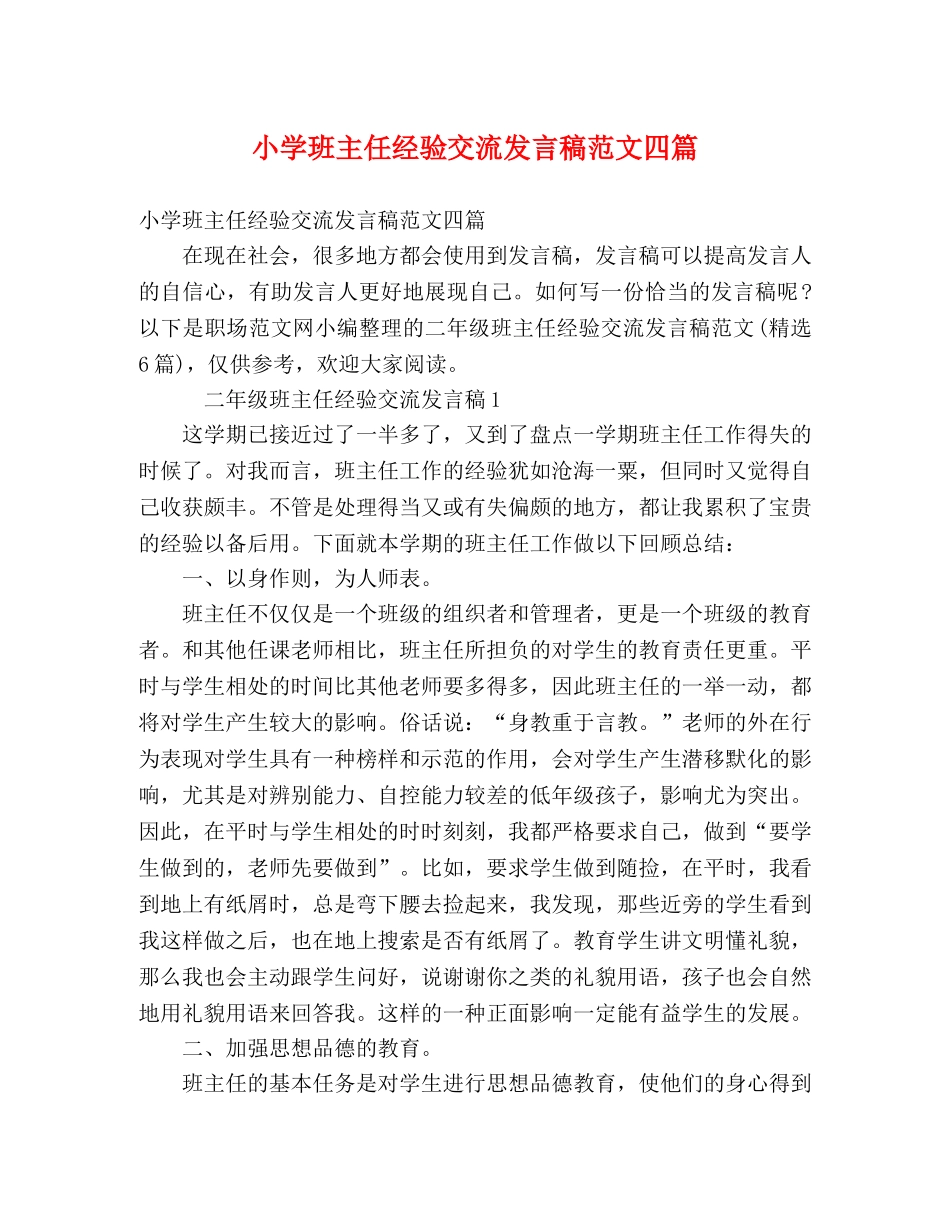 小学班主任经验交流发言稿范文四篇

小学班主任经验交流发言稿范文四篇

在现在社会，很多地方都会使用到发言稿，发言稿可以提高发言人的自信心，有助发言人更好地展现自己。如何写一份恰当的发言稿呢？以下是职场范文网小编整理的二年级班主任经验交流发言稿范文(精选6篇)，仅供参考，欢迎大家阅读。

二年级班主任经验交流发言稿1

这学期已接近过了一半多了，又到了盘点一学期班主任工作得失的时候了。对我而言，班主任工作的经验犹如沧海一粟，但同时又觉得自己收获颇丰。不管是处理得当又或有失偏颇的地方，都让我累积了宝贵的经验以备后用。下面就本学期的班主任工作做以下回顾总结：

一、以身作则，为人师表。

班主任不仅仅是一个班级的组织者和管理者，更是一个班级的教育者。和其他任课老师相比，班主任所担负的对学生的教育责任更重。平时与学生相处的时间比其他老师要多得多，因此班主任的一举一动，都将对学生产生较大的影响。俗话说：“身教重于言教。”老师的外在行为表现对学生具有一种榜样和示范的作用，会对学生产生潜移默化的影响，尤其是对辨别能力、自控能力较差的低年级孩子，影响尤为突出。因此，在平时与学生相处的时时刻刻，我都严格要求自己，做到“要学生做到的，老师先要做到”。比如，要求学生做到随捡，在平时，我看到地上有纸屑时，总是弯下腰去捡起来，我发现，那些近旁的学生看到我这样做之后，也在地上搜索是否有纸屑了。教育学生讲文明懂礼貌，那么我也会主动跟学生问好，说谢谢你之类的礼貌用语，孩子也会自然地用礼貌用语来回答我。这样的一种正面影响一定能有益学生的发展。

二、加强思想品德的教育。

班主任的基本任务是对学生进行思想品德教育，使他们的身心得到